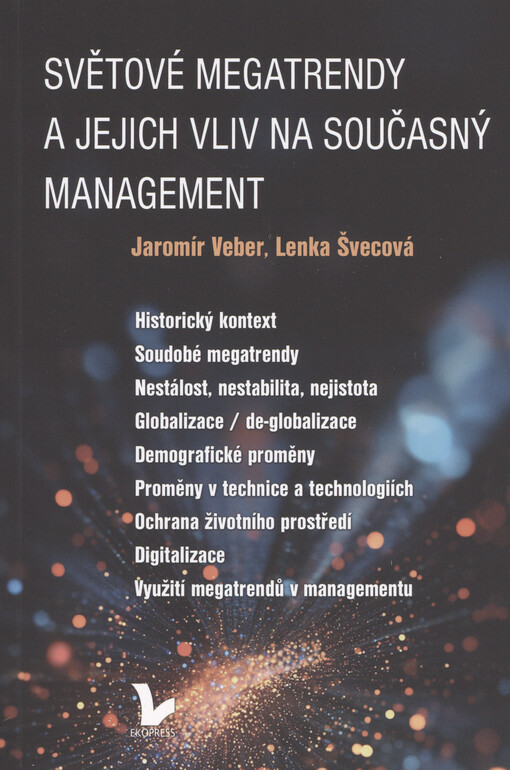 SVĚTOVÉ MEGATRENDY A JEJICH VLIV NA SOUČASNÝ MANAGEMENT

Jaromír Veber, Lenka Švecová

Historický kontext
Soudobé megatrendy
Nestálost, nestabilita, nejistota
Globalizace / de-globalizace
Demografické proměny
Proměny v technice a technologiích
Ochrana životního prostředí
Digitalizace
Využití megatrendů v managementu

EKOPRESS